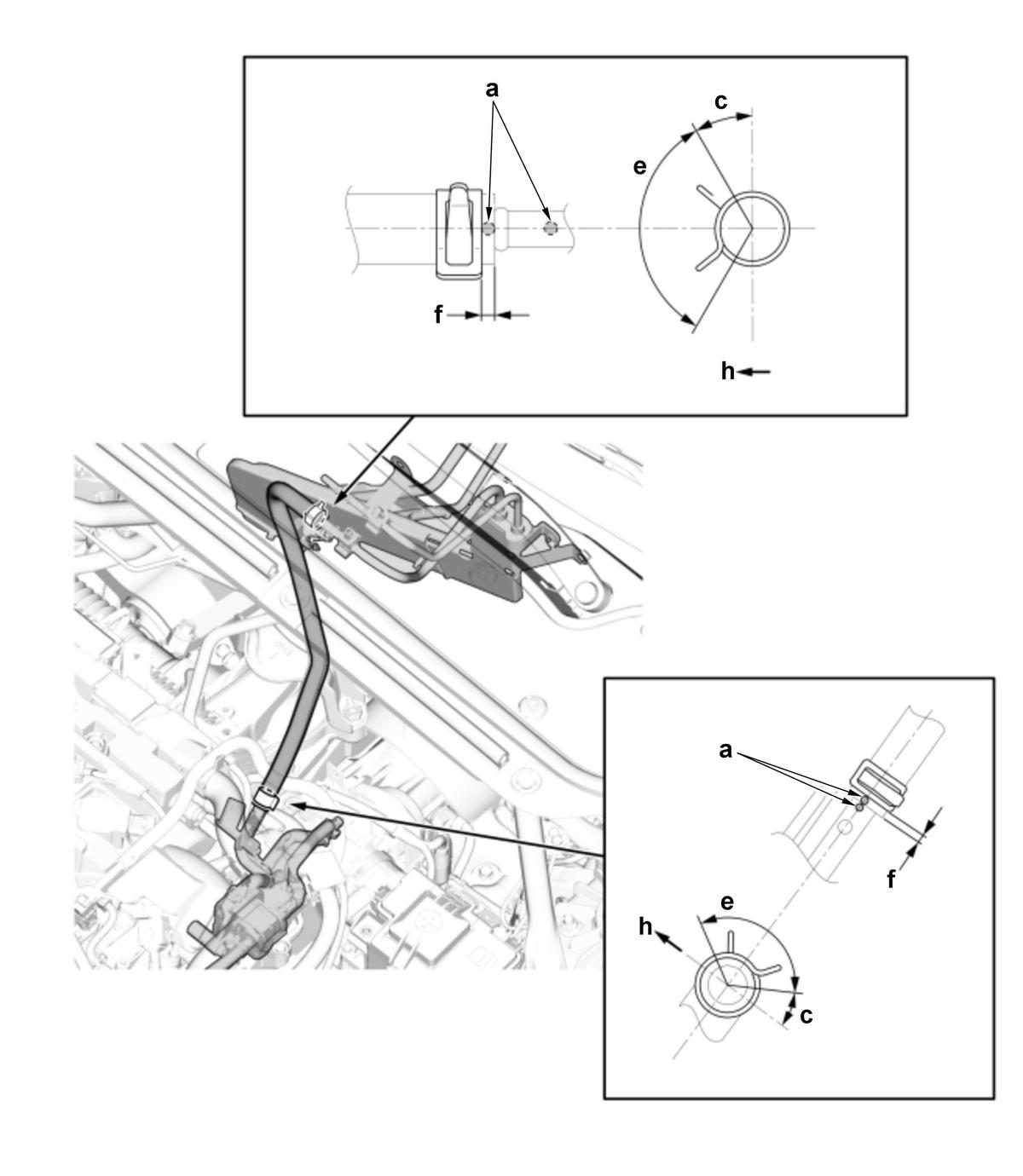 a
c
e
f
h
a
f
e
h
c